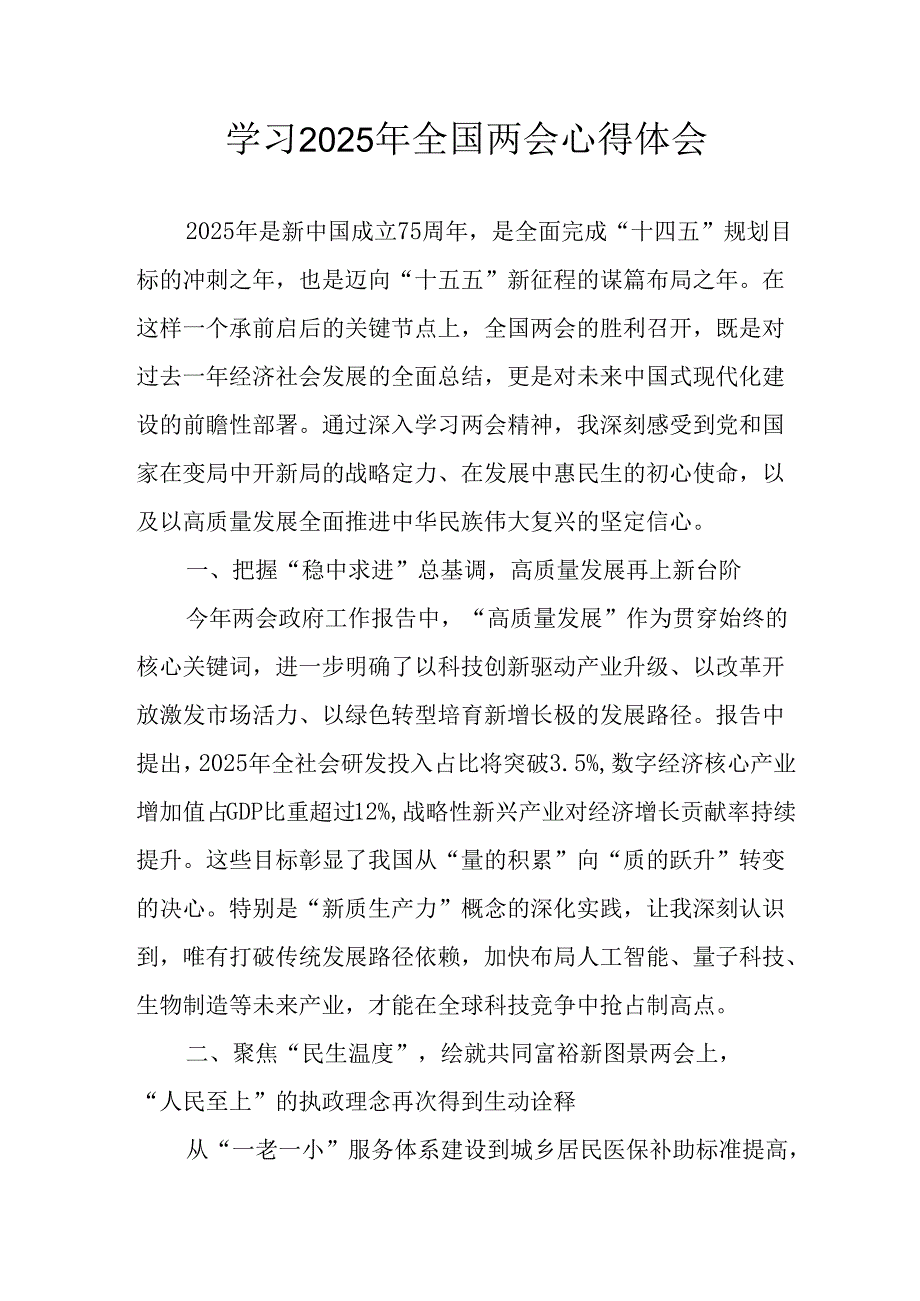 学习2025年全国两会心得体会

2025年是新中国成立75周年，是全面完成“十四五”规划目标的冲刺之年，也是迈向“十五五”新征程的谋篇布局之年。在这样一个承前启后的关键节点上，全国两会的胜利召开，既是对过去一年经济社会发展的全面总结，更是对未来中国式现代化建设的前瞻性部署。通过深入学习两会精神，我深刻感受到党和国家在变局中开新局的战略定力、在发展中惠民生的初心使命，以及以高质量发展全面推进中华民族伟大复兴的坚定信心。

一、把握“稳中求进”总基调，高质量发展再上新台阶

今年两会政府工作报告中，“高质量发展”作为贯穿始终的核心关键词，进一步明确了以科技创新驱动产业升级、以改革开放激发市场活力、以绿色转型培育新增长极的发展路径。报告中提出，2025年全社会研发投入占比将突破3.5%，数字经济核心产业增加值占GDP比重超过12%，战略性新兴产业对经济增长贡献率持续提升。这些目标彰显了我国从“量的积累”向“质的跃升”转变的决心。特别是“新质生产力”概念的深化实践，让我深刻认识到，唯有打破传统发展路径依赖，加快布局人工智能、量子科技、生物制造等未来产业，才能在全球科技竞争中抢占制高点。

二、聚焦“民生温度”，绘就共同富裕新图景两会上，“人民至上”的执政理念再次得到生动诠释

从“一老一小”服务体系建设到城乡居民医保补助标准提高，